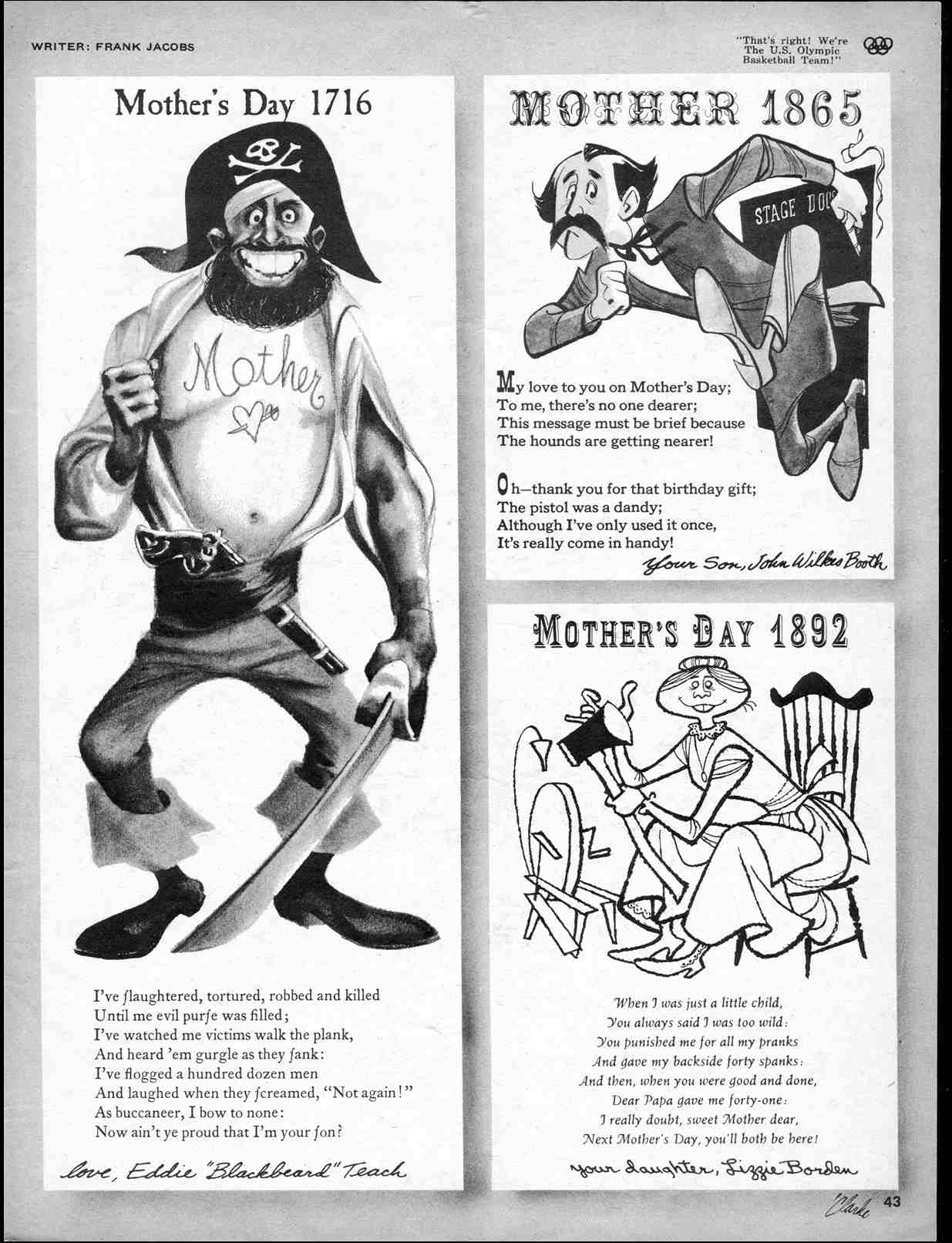 WRITER: FRANK JACOBS

"That's right! We're The U.S. Olympic Basketball Team!"

Mother's Day 1716

Mother

I've ſlaughtered, tortured, robbed and killed
Until me evil purſe was filled;
I've watched me victims walk the plank,
And heard 'em gurgle as they ſank:
I've flogged a hundred dozen men
And laughed when they ſcreamed, "Not again!"
As buccaneer, I bow to none:
Now ain't ye proud that I'm your ſon?

love, Eddie "Blackbeard" Teach

MOTHER 1865

STAGE DOO

My love to you on Mother's Day;
To me, there's no one dearer;
This message must be brief because
The hounds are getting nearer!

Oh—thank you for that birthday gift;
The pistol was a dandy;
Although I've only used it once,
It's really come in handy!

Your Son, John Wilkes Booth

MOTHER'S DAY 1892

When I was just a little child,
You always said I was too wild:
You punished me for all my pranks
And gave my backside forty spanks:
And then, when you were good and done,
Dear Papa gave me forty-one:
I really doubt, sweet Mother dear,
Next Mother's Day, you'll both be here!

your daughter, Lizzie Borden

Clarke

43